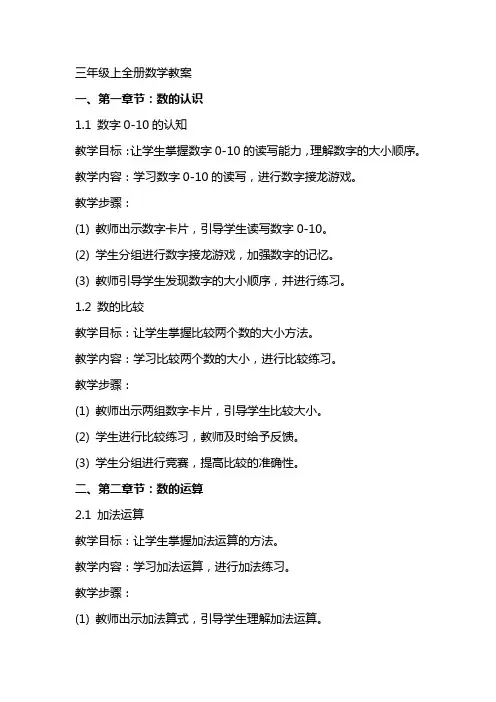 三年级上全册数学教案

一、第一章节：数的认识

1.1 数字 0-10 的认知

教学目标：让学生掌握数字 0-10 的读写能力，理解数字的大小顺序。

教学内容：学习数字 0-10 的读写，进行数字接龙游戏。

教学步骤：

(1) 教师出示数字卡片，引导学生读写数字 0-10。

(2) 学生分组进行数字接龙游戏，加强数字的记忆。

(3) 教师引导学生发现数字的大小顺序，并进行练习。

1.2 数的比较

教学目标：让学生掌握比较两个数的大小方法。

教学内容：学习比较两个数的大小，进行比较练习。

教学步骤：

(1) 教师出示两组数字卡片，引导学生比较大小。

(2) 学生进行比较练习，教师及时给予反馈。

(3) 学生分组进行竞赛，提高比较的准确性。

二、第二章节：数的运算

2.1 加法运算

教学目标：让学生掌握加法运算的方法。

教学内容：学习加法运算，进行加法练习。

教学步骤：

(1) 教师出示加法算式，引导学生理解加法运算。